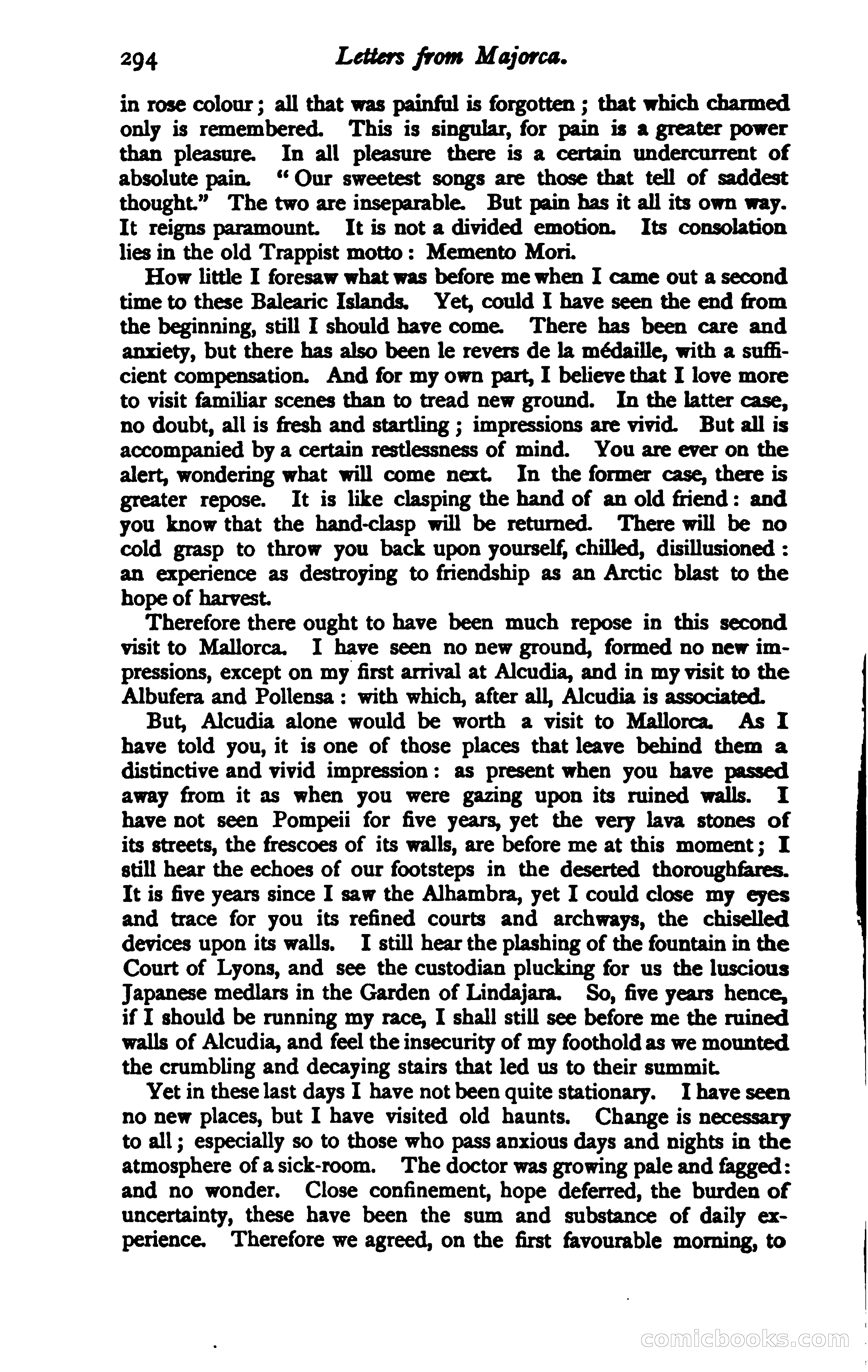 294 Letters from Majorca.

in rose colour; all that was painful is forgotten; that which charmed only is remembered. This is singular, for pain is a greater power than pleasure. In all pleasure there is a certain undercurrent of absolute pain. "Our sweetest songs are those that tell of saddest thought." The two are inseparable. But pain has it all its own way. It reigns paramount. It is not a divided emotion. Its consolation lies in the old Trappist motto: Memento Mori.

How little I foresaw what was before me when I came out a second time to these Balearic Islands. Yet, could I have seen the end from the beginning, still I should have come. There has been care and anxiety, but there has also been le revers de la médaille, with a sufficient compensation. And for my own part, I believe that I love more to visit familiar scenes than to tread new ground. In the latter case, no doubt, all is fresh and startling; impressions are vivid. But all is accompanied by a certain restlessness of mind. You are ever on the alert, wondering what will come next. In the former case, there is greater repose. It is like clasping the hand of an old friend: and you know that the hand-clasp will be returned. There will be no cold grasp to throw you back upon yourself, chilled, disillusioned: an experience as destroying to friendship as an Arctic blast to the hope of harvest.

Therefore there ought to have been much repose in this second visit to Mallorca. I have seen no new ground, formed no new impressions, except on my first arrival at Alcudia, and in my visit to the Albufera and Pollensa: with which, after all, Alcudia is associated.

But, Alcudia alone would be worth a visit to Mallorca. As I have told you, it is one of those places that leave behind them a distinctive and vivid impression: as present when you have passed away from it as when you were gazing upon its ruined walls. I have not seen Pompeii for five years, yet the very lava stones of its streets, the frescoes of its walls, are before me at this moment; I still hear the echoes of our footsteps in the deserted thoroughfares. It is five years since I saw the Alhambra, yet I could close my eyes and trace for you its refined courts and archways, the chiselled devices upon its walls. I still hear the plashing of the fountain in the Court of Lyons, and see the custodian plucking for us the luscious Japanese medlars in the Garden of Lindajara. So, five years hence, if I should be running my race, I shall still see before me the ruined walls of Alcudia, and feel the insecurity of my foothold as we mounted the crumbling and decaying stairs that led us to their summit.

Yet in these last days I have not been quite stationary. I have seen no new places, but I have visited old haunts. Change is necessary to all; especially so to those who pass anxious days and nights in the atmosphere of a sick-room. The doctor was growing pale and fagged: and no wonder. Close confinement, hope deferred, the burden of uncertainty, these have been the sum and substance of daily experience. Therefore we agreed, on the first favourable morning, to

comicbooks.com